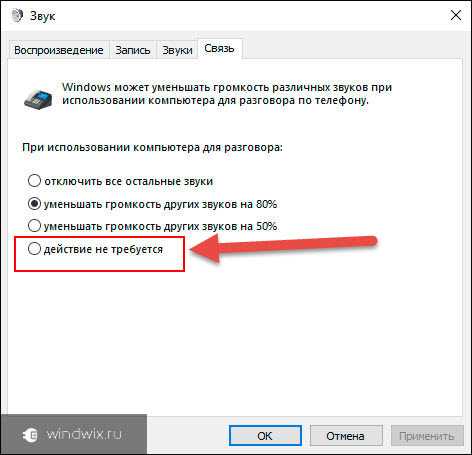 Звук

Воспроизведение Запись Звуки Связь

Windows может уменьшать громкость различных звуков при использовании компьютера для разговора по телефону.

При использовании компьютера для разговора:

отключить все остальные звуки
уменьшать громкость других звуков на 80%
уменьшать громкость других звуков на 50%
действие не требуется

windwix.ru

OK Отмена Применить